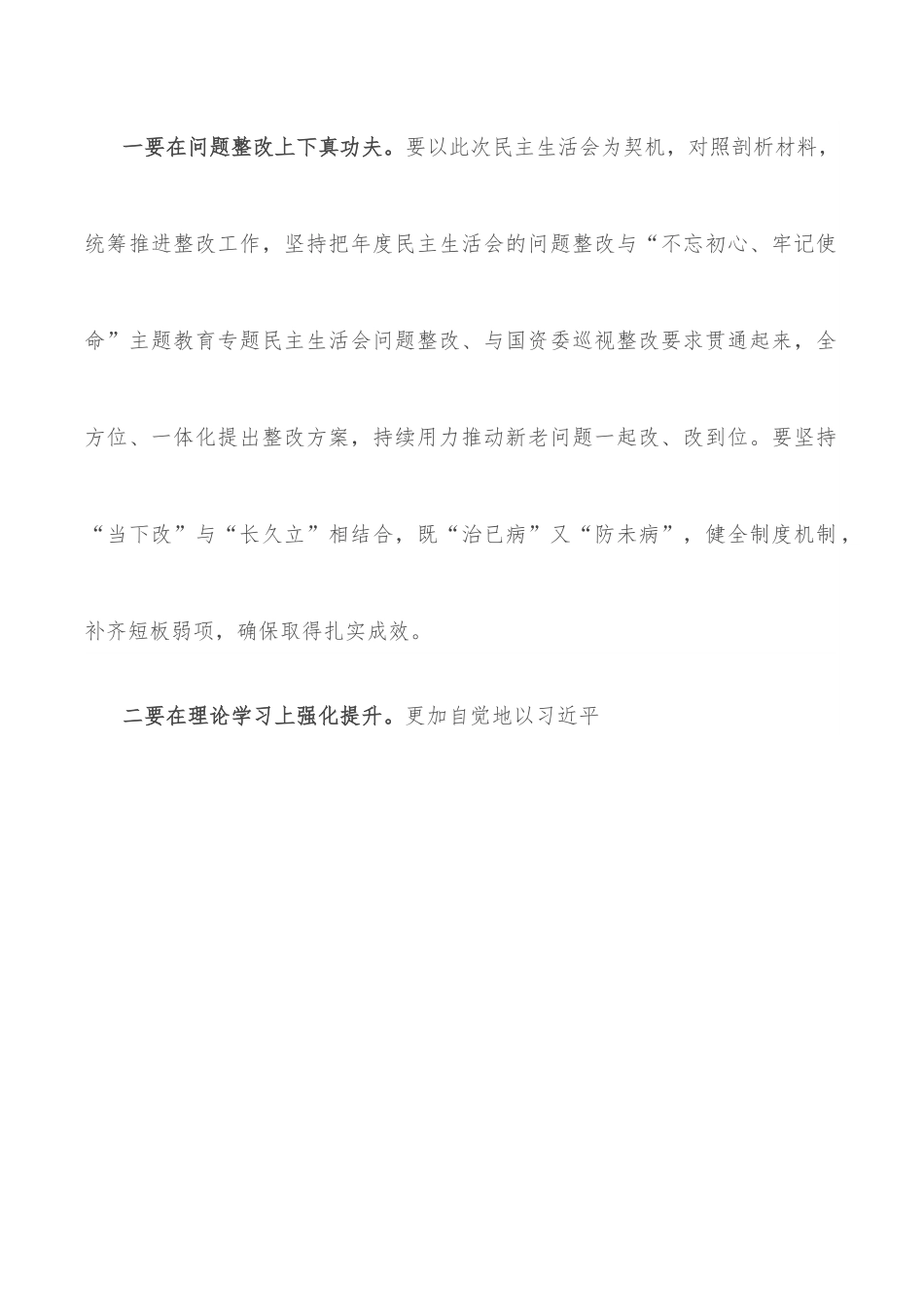 一要在问题整改上下真功夫。要以此次民主生活会为契机，对照剖析材料，统筹推进整改工作，坚持把年度民主生活会的问题整改与“不忘初心、牢记使命”主题教育专题民主生活会问题整改、与国资委巡视整改要求贯通起来，全方位、一体化提出整改方案，持续用力推动新老问题一起改、改到位。要坚持“当下改”与“长久立”相结合，既“治已病”又“防未病”，健全制度机制，补齐短板弱项，确保取得扎实成效。

二要在理论学习上强化提升。更加自觉地以习近平